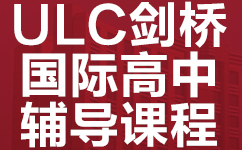 ULC剑桥
国际高中
辅导课程